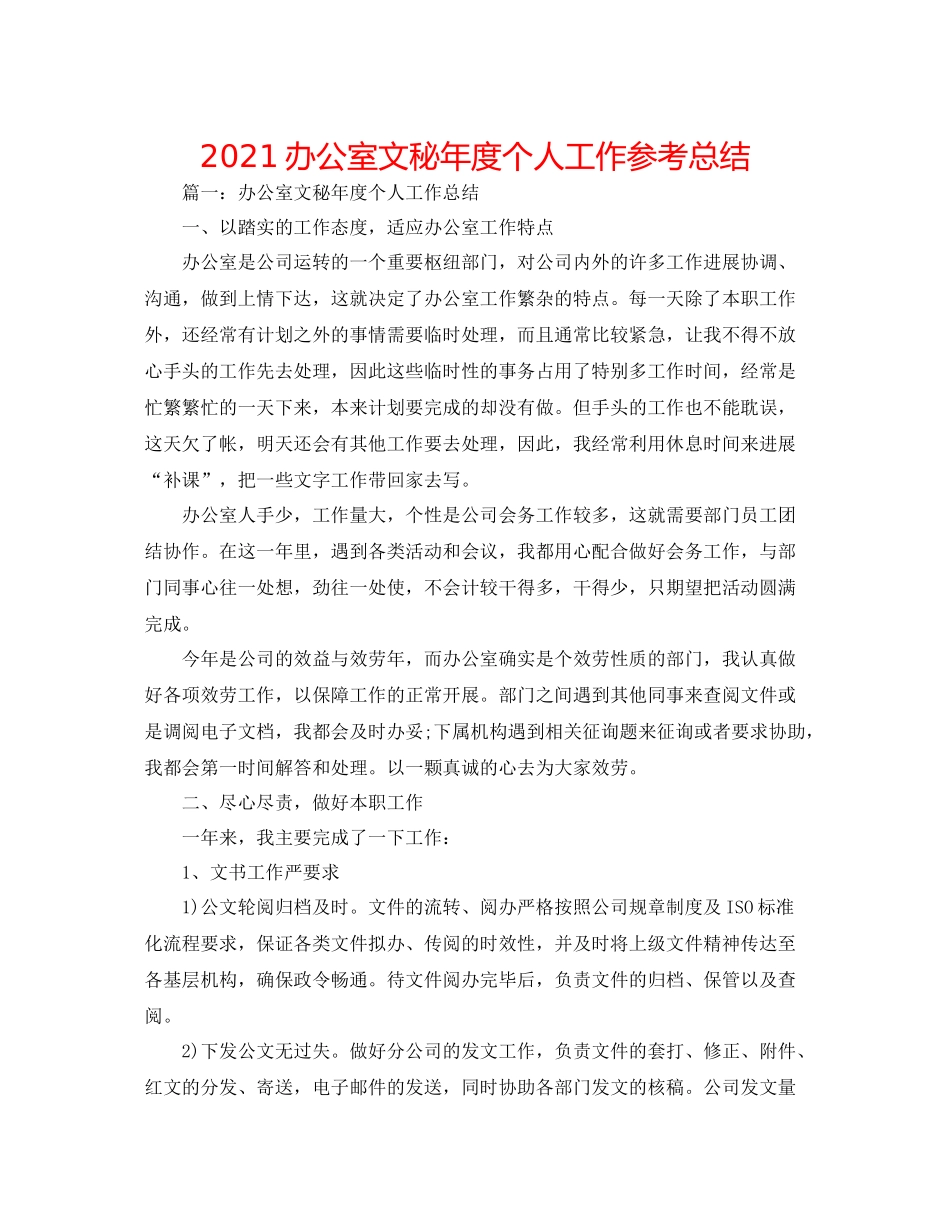 2021办公室文秘年度个人工作参考总结

篇一：办公室文秘年度个人工作总结

一、以踏实的工作态度，适应办公室工作特点

办公室是公司运转的一个重要枢纽部门，对公司内外的许多工作进展协调、沟通，做到上情下达，这就决定了办公室工作繁杂的特点。每一天除了本职工作外，还经常有计划之外的事情需要临时处理，而且通常比较紧急，让我不得不放心手头的工作先去处理，因此这些临时性的事务占用了特别多工作时间，经常是忙繁繁忙的一天下来，本来计划要完成的却没有做。但手头的工作也不能耽误，这天欠了帐，明天还会有其他工作要去处理，因此，我经常利用休息时间来进展“补课”，把一些文字工作带回家去写。

办公室人手少，工作量大，个性是公司会务工作较多，这就需要部门员工团结协作。在这一年里，遇到各类活动和会议，我都用心配合做好会务工作，与部门同事心往一处想，劲往一处使，不会计较干得多，干得少，只期望把活动圆满完成。

今年是公司的效益与效劳年，而办公室确实是个效劳性质的部门，我认真做好各项效劳工作，以保障工作的正常开展。部门之间遇到其他同事来查阅文件或是调阅电子文档，我都会及时办妥;下属机构遇到相关征询题来征询或者要求协助，我都会第一时间解答和处理。以一颗真诚的心去为大家效劳。

二、尽心尽责，做好本职工作

一年来，我主要完成了一下工作：

1、文书工作严要求

1)公文轮阅归档及时。文件的流转、阅办严格按照公司规章制度及ISO标准化流程要求，保证各类文件拟办、传阅的时效性，并及时将上级文件精神传达至各基层机构，确保政令畅通。待文件阅办完毕后，负责文件的归档、保管以及查阅。

2)下发公文无过失。做好分公司的发文工作，负责文件的套打、修正、附件、红文的分发、寄送，电子邮件的发送，同时协助各部门发文的核稿。公司发文量